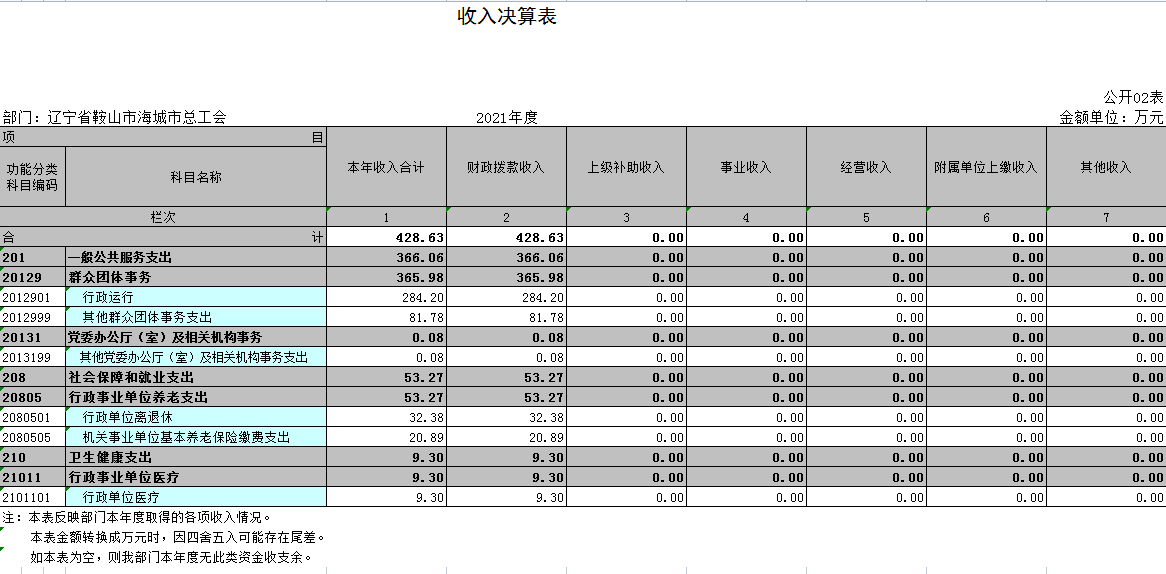 收入决算表

公开02表

部门：辽宁省鞍山市海城市总工会

2021年度

金额单位：万元

| 项 目 | | 本年收入合计 | 财政拨款收入 | 上级补助收入 | 事业收入 | 经营收入 | 附属单位上缴收入 | 其他收入 |
|---|---|---|---|---|---|---|---|---|
| 功能分类科目编码 | 科目名称 | | | | | | | |
| 栏次 | | 1 | 2 | 3 | 4 | 5 | 6 | 7 |
| 合 计 | | 428.63 | 428.63 | 0.00 | 0.00 | 0.00 | 0.00 | 0.00 |
| 201 | 一般公共服务支出 | 366.06 | 366.06 | 0.00 | 0.00 | 0.00 | 0.00 | 0.00 |
| 20129 | 群众团体事务 | 365.98 | 365.98 | 0.00 | 0.00 | 0.00 | 0.00 | 0.00 |
| 2012901 | 行政运行 | 284.20 | 284.20 | 0.00 | 0.00 | 0.00 | 0.00 | 0.00 |
| 2012999 | 其他群众团体事务支出 | 81.78 | 81.78 | 0.00 | 0.00 | 0.00 | 0.00 | 0.00 |
| 20131 | 党委办公厅（室）及相关机构事务 | 0.08 | 0.08 | 0.00 | 0.00 | 0.00 | 0.00 | 0.00 |
| 2013199 | 其他党委办公厅（室）及相关机构事务支出 | 0.08 | 0.08 | 0.00 | 0.00 | 0.00 | 0.00 | 0.00 |
| 208 | 社会保障和就业支出 | 53.27 | 53.27 | 0.00 | 0.00 | 0.00 | 0.00 | 0.00 |
| 20805 | 行政事业单位养老支出 | 53.27 | 53.27 | 0.00 | 0.00 | 0.00 | 0.00 | 0.00 |
| 2080501 | 行政单位离退休 | 32.38 | 32.38 | 0.00 | 0.00 | 0.00 | 0.00 | 0.00 |
| 2080505 | 机关事业单位基本养老保险缴费支出 | 20.89 | 20.89 | 0.00 | 0.00 | 0.00 | 0.00 | 0.00 |
| 210 | 卫生健康支出 | 9.30 | 9.30 | 0.00 | 0.00 | 0.00 | 0.00 | 0.00 |
| 21011 | 行政事业单位医疗 | 9.30 | 9.30 | 0.00 | 0.00 | 0.00 | 0.00 | 0.00 |
| 2101101 | 行政单位医疗 | 9.30 | 9.30 | 0.00 | 0.00 | 0.00 | 0.00 | 0.00 |

注：本表反映部门本年度取得的各项收入情况。
本表金额转换成万元时，因四舍五入可能存在尾差。
如本表为空，则我部门本年度无此类资金收支余。